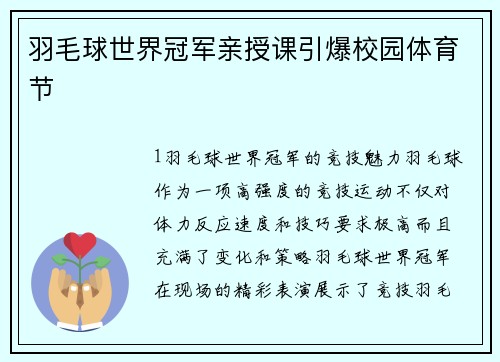 羽毛球世界冠军亲授课引爆校园体育节

1羽毛球世界冠军的竞技魅力羽毛球作为一项高强度的竞技运动不仅对体力反应速度和技巧要求极高而且充满了变化和策略羽毛球世界冠军在现场的精彩表演展示了竞技羽毛